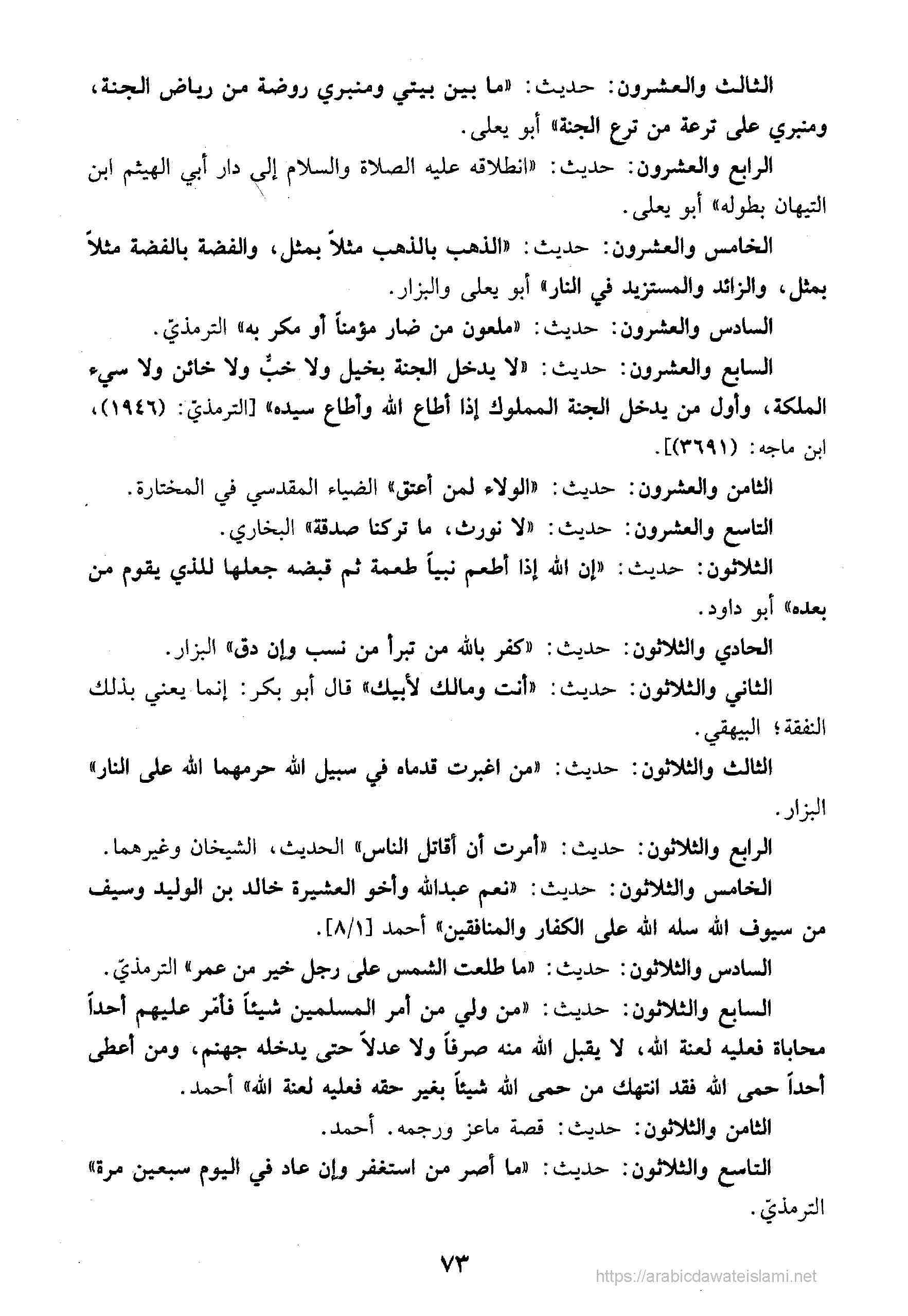 الثالث والعشرون: حديث: «ما بين بيتي ومنبري روضة من رياض الجنة، ومنبري على ترعة من ترع الجنة» أبو يعلى.

الرابع والعشرون: حديث: «انطلاقه عليه الصلاة والسلام إلى دار أبي الهيثم ابن التيهان بطوله» أبو يعلى.

الخامس والعشرون: حديث: «الذهب بالذهب مثلاً بمثل، والفضة بالفضة مثلاً بمثل، والزائد والمستزيد في النار» أبو يعلى والبزار.

السادس والعشرون: حديث: «ملعون من ضار مؤمناً أو مكر به» الترمذيّ.

السابع والعشرون: حديث: «لا يدخل الجنة بخيل ولا خبٌّ ولا خائن ولا سيء الملكة، وأول من يدخل الجنة المملوك إذا أطاع الله وأطاع سيده» [الترمذيّ: (١٩٤٦)، ابن ماجه: (٣٦٩١)].

الثامن والعشرون: حديث: «الولاء لمن أعتق» الضياء المقدسي في المختارة.

التاسع والعشرون: حديث: «لا نورث، ما تركنا صدقة» البخاري.

الثلاثون: حديث: «إن الله إذا أطعم نبياً طعمة ثم قبضه جعلها للذي يقوم من بعده» أبو داود.

الحادي والثلاثون: حديث: «كفر بالله من تبرأ من نسب وإن دق» البزار.

الثاني والثلاثون: حديث: «أنت ومالك لأبيك» قال أبو بكر: إنما يعني بذلك النفقة؛ البيهقي.

الثالث والثلاثون: حديث: «من اغبرت قدماه في سبيل الله حرمهما الله على النار» البزار.

الرابع والثلاثون: حديث: «أمرت أن أقاتل الناس» الحديث، الشيخان وغيرهما.

الخامس والثلاثون: حديث: «نعم عبدالله وأخو العشيرة خالد بن الوليد وسيف من سيوف الله سله الله على الكفار والمنافقين» أحمد [٨/١].

السادس والثلاثون: حديث: «ما طلعت الشمس على رجل خير من عمر» الترمذيّ.

السابع والثلاثون: حديث: «من ولي من أمر المسلمين شيئاً فأمّر عليهم أحداً محاباة فعليه لعنة الله، لا يقبل الله منه صرفاً ولا عدلاً حتى يدخله جهنم، ومن أعطى أحداً حمى الله فقد انتهك من حمى الله شيئاً بغير حقه فعليه لعنة الله» أحمد.

الثامن والثلاثون: حديث: قصة ماعز ورجمه. أحمد.

التاسع والثلاثون: حديث: «ما أصر من استغفر وإن عاد في اليوم سبعين مرة» الترمذيّ.

٧٣

https://arabicdawateislami.net